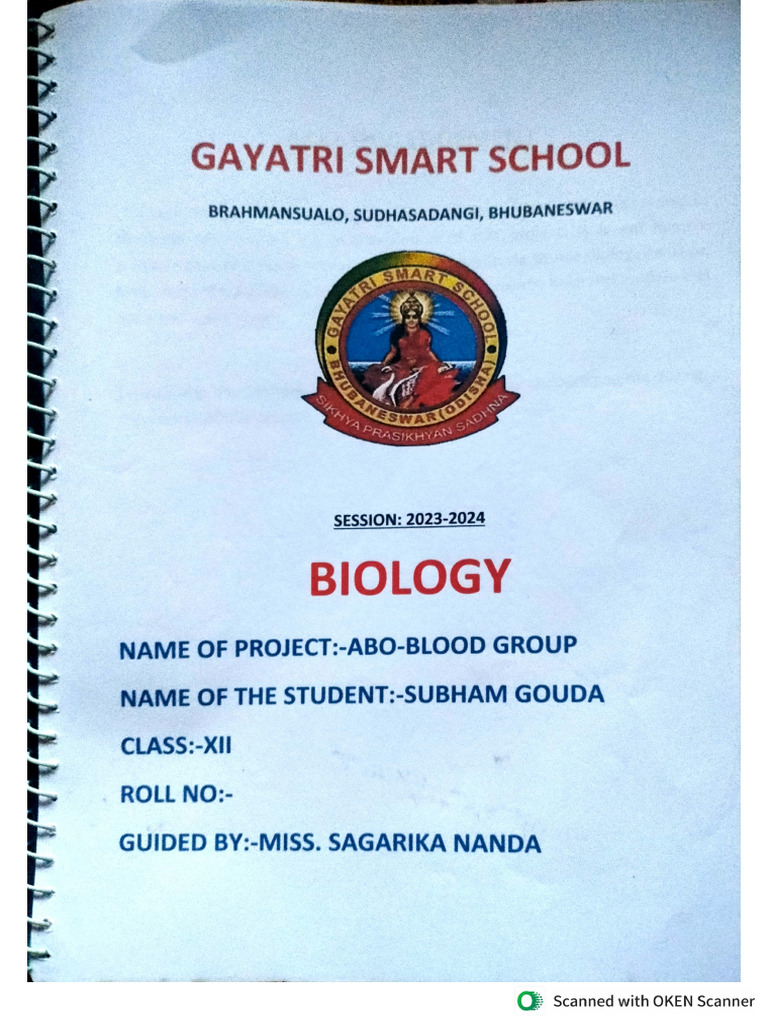 GAYATRI SMART SCHOOL

BRAHMANSUALO, SUDHASADANGI, BHUBANESWAR

GAYATRI SMART SCHOOL
BHUBANESWAR(ODISHA)
SIKHYA PRASIKHYAN SADHNA

SESSION: 2023-2024

BIOLOGY

NAME OF PROJECT:-ABO-BLOOD GROUP

NAME OF THE STUDENT:-SUBHAM GOUDA

CLASS:-XII

ROLL NO:-

GUIDED BY:-MISS. SAGARIKA NANDA

Scanned with OKEN Scanner